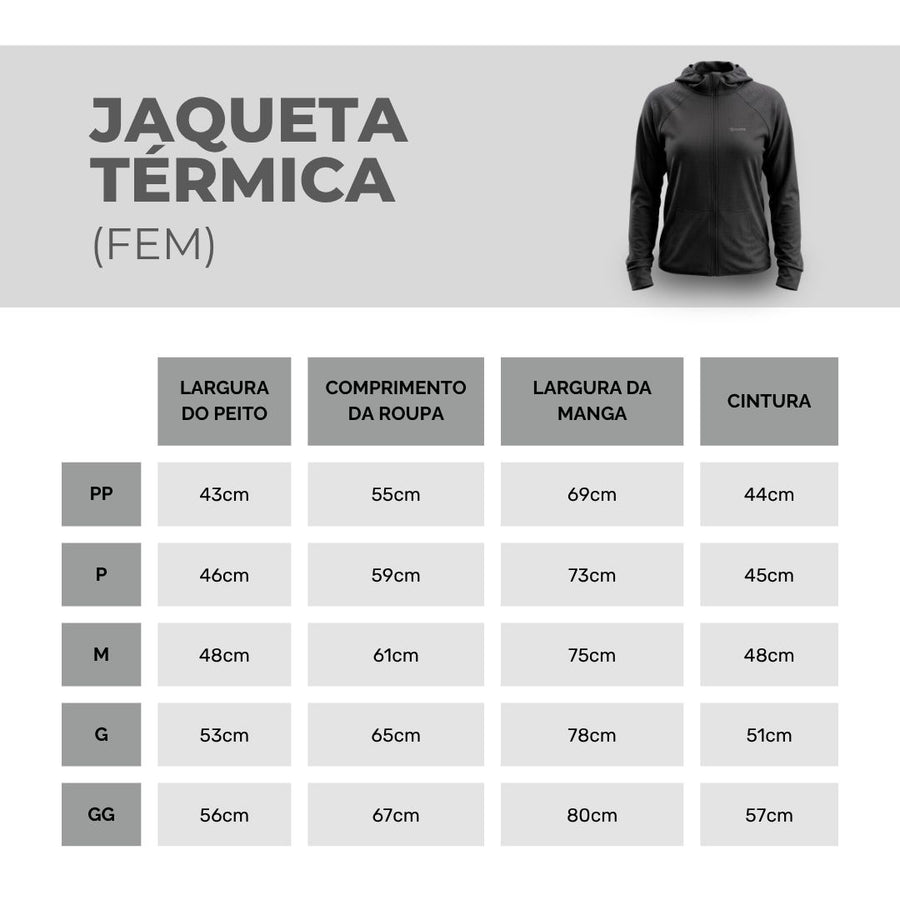 JAQUETA TÉRMICA
(FEM)

| | LARGURA DO PEITO | COMPRIMENTO DA ROUPA | LARGURA DA MANGA | CINTURA |
|---|---|---|---|---|
| PP | 43cm | 55cm | 69cm | 44cm |
| P | 46cm | 59cm | 73cm | 45cm |
| M | 48cm | 61cm | 75cm | 48cm |
| G | 53cm | 65cm | 78cm | 51cm |
| GG | 56cm | 67cm | 80cm | 57cm |